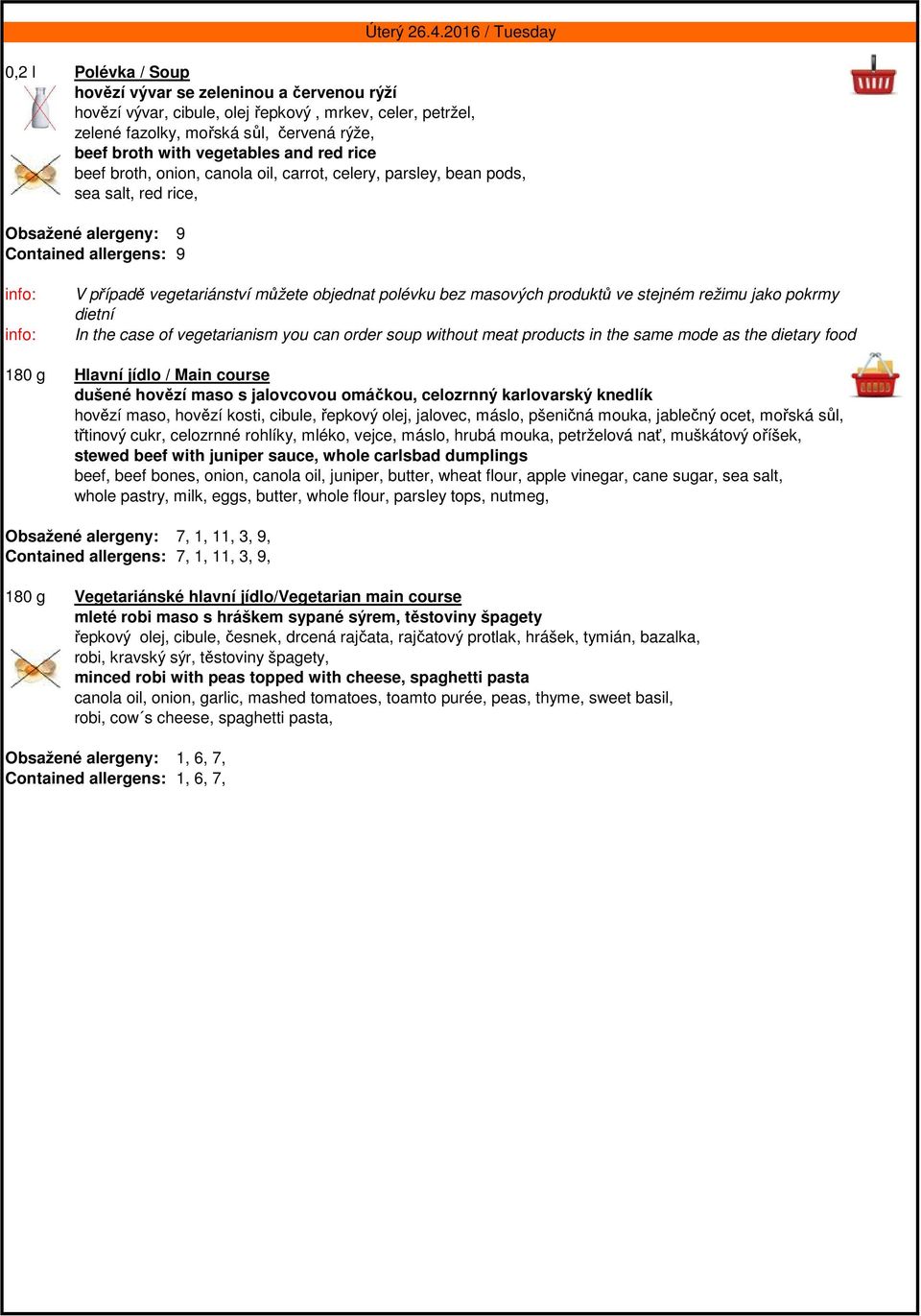 Úterý 26.4.2016 / Tuesday

0,2 l Polévka / Soup
hovězí vývar se zeleninou a červenou rýží
hovězí vývar, cibule, olej řepkový , mrkev, celer, petržel, zelené fazolky, mořská sůl, červená rýže,
beef broth with vegetables and red rice
beef broth, onion, canola oil, carrot, celery, parsley, bean pods, sea salt, red rice,

Obsažené alergeny: 9
Contained allergens: 9

info: V případě vegetariánství můžete objednat polévku bez masových produktů ve stejném režimu jako pokrmy dietní
info: In the case of vegetarianism you can order soup without meat products in the same mode as the dietary food

180 g Hlavní jídlo / Main course
dušené hovězí maso s jalovcovou omáčkou, celozrnný karlovarský knedlík
hovězí maso, hovězí kosti, cibule, řepkový olej, jalovec, máslo, pšeničná mouka, jablečný ocet, mořská sůl, třtinový cukr, celozrnné rohlíky, mléko, vejce, máslo, hrubá mouka, petrželová nať, muškátový oříšek,
stewed beef with juniper sauce, whole carlsbad dumplings
beef, beef bones, onion, canola oil, juniper, butter, wheat flour, apple vinegar, cane sugar, sea salt, whole pastry, milk, eggs, butter, whole flour, parsley tops, nutmeg,

Obsažené alergeny: 7, 1, 11, 3, 9,
Contained allergens: 7, 1, 11, 3, 9,

180 g Vegetariánské hlavní jídlo/Vegetarian main course
mleté robi maso s hráškem sypané sýrem, těstoviny špagety
řepkový olej, cibule, česnek, drcená rajčata, rajčatový protlak, hrášek, tymián, bazalka, robi, kravský sýr, těstoviny špagety,
minced robi with peas topped with cheese, spaghetti pasta
canola oil, onion, garlic, mashed tomatoes, toamto purée, peas, thyme, sweet basil, robi, cow´s cheese, spaghetti pasta,

Obsažené alergeny: 1, 6, 7,
Contained allergens: 1, 6, 7,